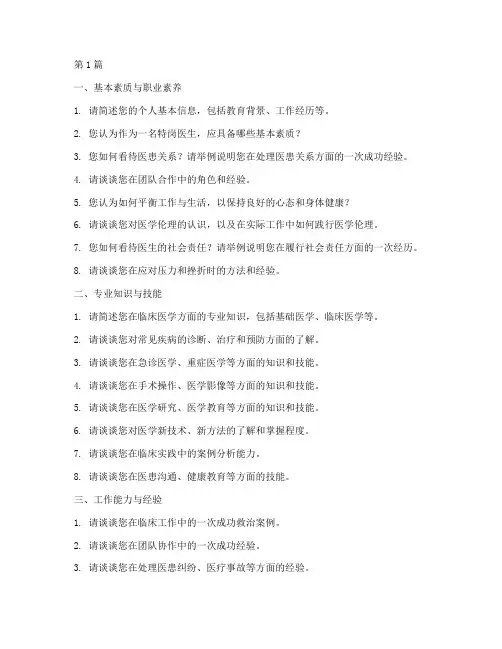 第1篇

一、基本素质与职业素养

1. 请简述您的个人基本信息，包括教育背景、工作经历等。

2. 您认为作为一名特岗医生，应具备哪些基本素质？

3. 您如何看待医患关系？请举例说明您在处理医患关系方面的一次成功经验。

4. 请谈谈您在团队合作中的角色和经验。

5. 您认为如何平衡工作与生活，以保持良好的心态和身体健康？

6. 请谈谈您对医学伦理的认识，以及在实际工作中如何践行医学伦理。

7. 您如何看待医生的社会责任？请举例说明您在履行社会责任方面的一次经历。

8. 请谈谈您在应对压力和挫折时的方法和经验。

二、专业知识与技能

1. 请简述您在临床医学方面的专业知识，包括基础医学、临床医学等。

2. 请谈谈您对常见疾病的诊断、治疗和预防方面的了解。

3. 请谈谈您在急诊医学、重症医学等方面的知识和技能。

4. 请谈谈您在手术操作、医学影像等方面的知识和技能。

5. 请谈谈您在医学研究、医学教育等方面的知识和技能。

6. 请谈谈您对医学新技术、新方法的了解和掌握程度。

7. 请谈谈您在临床实践中的案例分析能力。

8. 请谈谈您在医患沟通、健康教育等方面的技能。

三、工作能力与经验

1. 请谈谈您在临床工作中的一次成功救治案例。

2. 请谈谈您在团队协作中的一次成功经验。

3. 请谈谈您在处理医患纠纷、医疗事故等方面的经验。